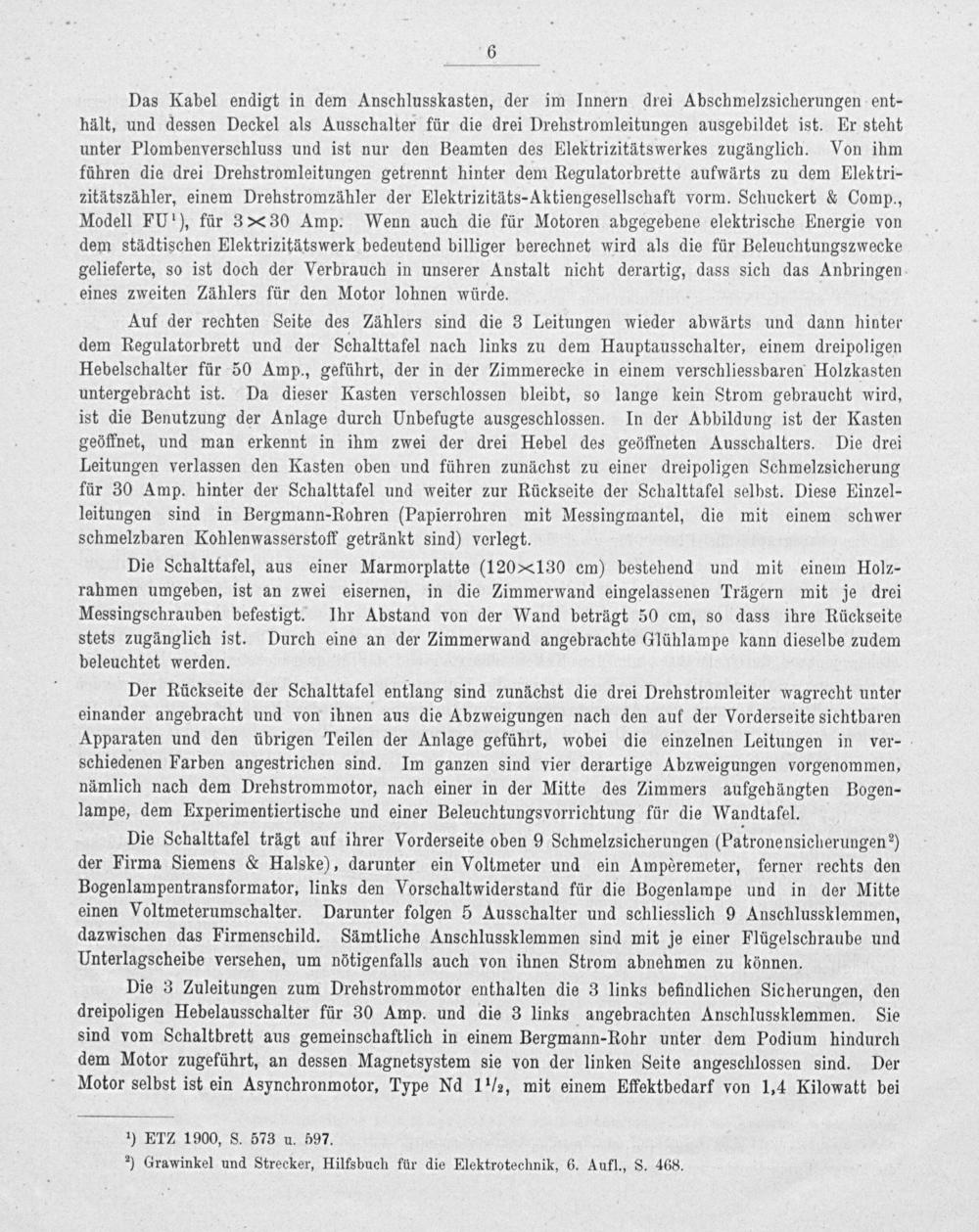 6

Das Kabel endigt in dem Anschlusskasten, der im Innern drei Abschmelzsicherungen enthält, und dessen Deckel als Ausschalter für die drei Drehstromleitungen ausgebildet ist. Er steht unter Plombenverschluss und ist nur den Beamten des Elektrizitätswerkes zugänglich. Von ihm führen die drei Drehstromleitungen getrennt hinter dem Regulatorbrette aufwärts zu dem Elektrizitätszähler, einem Drehstromzähler der Elektrizitäts-Aktiengesellschaft vorm. Schuckert & Comp., Modell FU$^1$), für $3 \times 30$ Amp. Wenn auch die für Motoren abgegebene elektrische Energie von dem städtischen Elektrizitätswerk bedeutend billiger berechnet wird als die für Beleuchtungszwecke gelieferte, so ist doch der Verbrauch in unserer Anstalt nicht derartig, dass sich das Anbringen eines zweiten Zählers für den Motor lohnen würde.

Auf der rechten Seite des Zählers sind die 3 Leitungen wieder abwärts und dann hinter dem Regulatorbrett und der Schalttafel nach links zu dem Hauptausschalter, einem dreipoligen Hebelschalter für 50 Amp., geführt, der in der Zimmerecke in einem verschliessbaren Holzkasten untergebracht ist. Da dieser Kasten verschlossen bleibt, so lange kein Strom gebraucht wird, ist die Benutzung der Anlage durch Unbefugte ausgeschlossen. In der Abbildung ist der Kasten geöffnet, und man erkennt in ihm zwei der drei Hebel des geöffneten Ausschalters. Die drei Leitungen verlassen den Kasten oben und führen zunächst zu einer dreipoligen Schmelzsicherung für 30 Amp. hinter der Schalttafel und weiter zur Rückseite der Schalttafel selbst. Diese Einzelleitungen sind in Bergmann-Rohren (Papierrohren mit Messingmantel, die mit einem schwer schmelzbaren Kohlenwasserstoff getränkt sind) verlegt.

Die Schalttafel, aus einer Marmorplatte ($120 \times 130$ cm) bestehend und mit einem Holzrahmen umgeben, ist an zwei eisernen, in die Zimmerwand eingelassenen Trägern mit je drei Messingschrauben befestigt. Ihr Abstand von der Wand beträgt 50 cm, so dass ihre Rückseite stets zugänglich ist. Durch eine an der Zimmerwand angebrachte Glühlampe kann dieselbe zudem beleuchtet werden.

Der Rückseite der Schalttafel entlang sind zunächst die drei Drehstromleiter wagrecht unter einander angebracht und von ihnen aus die Abzweigungen nach den auf der Vorderseite sichtbaren Apparaten und den übrigen Teilen der Anlage geführt, wobei die einzelnen Leitungen in verschiedenen Farben angestrichen sind. Im ganzen sind vier derartige Abzweigungen vorgenommen, nämlich nach dem Drehstrommotor, nach einer in der Mitte des Zimmers aufgehängten Bogenlampe, dem Experimentiertische und einer Beleuchtungsvorrichtung für die Wandtafel.

Die Schalttafel trägt auf ihrer Vorderseite oben 9 Schmelzsicherungen (Patronensicherungen$^2$) der Firma Siemens & Halske), darunter ein Voltmeter und ein Ampèremeter, ferner rechts den Bogenlampentransformator, links den Vorschaltwiderstand für die Bogenlampe und in der Mitte einen Voltmeterumschalter. Darunter folgen 5 Ausschalter und schliesslich 9 Anschlussklemmen, dazwischen das Firmenschild. Sämtliche Anschlussklemmen sind mit je einer Flügelschraube und Unterlagscheibe versehen, um nötigenfalls auch von ihnen Strom abnehmen zu können.

Die 3 Zuleitungen zum Drehstrommotor enthalten die 3 links befindlichen Sicherungen, den dreipoligen Hebelausschalter für 30 Amp. und die 3 links angebrachten Anschlussklemmen. Sie sind vom Schaltbrett aus gemeinschaftlich in einem Bergmann-Rohr unter dem Podium hindurch dem Motor zugeführt, an dessen Magnetsystem sie von der linken Seite angeschlossen sind. Der Motor selbst ist ein Asynchronmotor, Type Nd $1^1/_2$, mit einem Effektbedarf von 1,4 Kilowatt bei

$^1$) ETZ 1900, S. 573 u. 597.
$^2$) Grawinkel und Strecker, Hilfsbuch für die Elektrotechnik, 6. Aufl., S. 468.